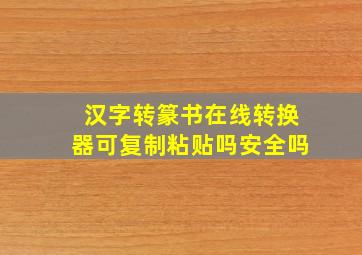 汉字转篆书在线转换器可复制粘贴吗安全吗